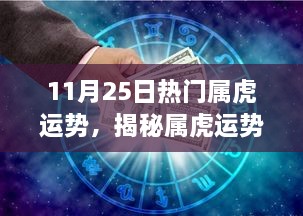 11月25日热门属虎运势，揭秘属虎运势